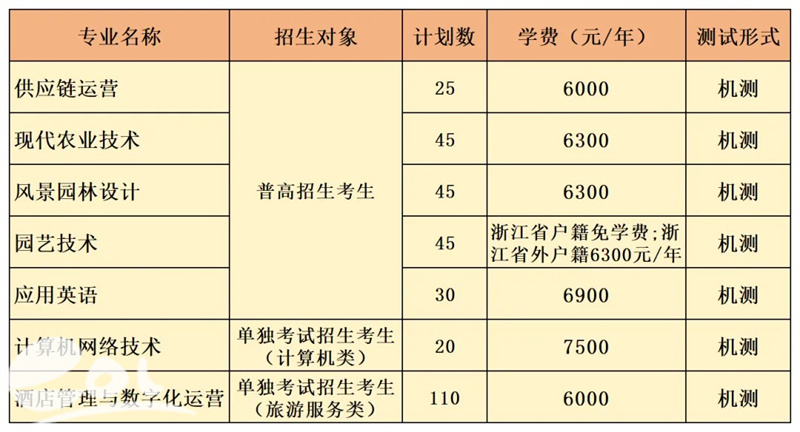 | 专业名称 | 招生对象 | 计划数 | 学费（元/年） | 测试形式 |
|---|---|---|---|---|
| 供应链运营 | 普高招生考生 | 25 | 6000 | 机测 |
| 现代农业技术 | | 45 | 6300 | 机测 |
| 风景园林设计 | | 45 | 6300 | 机测 |
| 园艺技术 | | 45 | 浙江省户籍免学费;浙江省外户籍6300元/年 | 机测 |
| 应用英语 | | 30 | 6900 | 机测 |
| 计算机网络技术 | 单独考试招生考生（计算机类） | 20 | 7500 | 机测 |
| 酒店管理与数字化运营 | 单独考试招生考生（旅游服务类） | 110 | 6000 | 机测 |